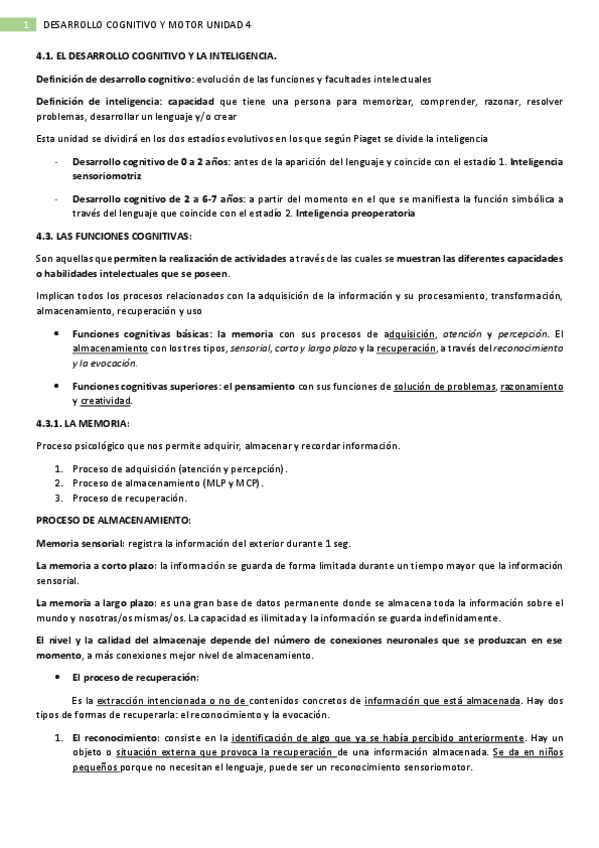 1 DESARROLLO COGNITIVO Y MOTOR UNIDAD 4

4.1. EL DESARROLLO COGNITIVO Y LA INTELIGENCIA.

Definición de desarrollo cognitivo: evolución de las funciones y facultades intelectuales

Definición de inteligencia: capacidad que tiene una persona para memorizar, comprender, razonar, resolver problemas, desarrollar un lenguaje y/o crear

Esta unidad se dividirá en los dos estadios evolutivos en los que según Piaget se divide la inteligencia

- Desarrollo cognitivo de 0 a 2 años: antes de la aparición del lenguaje y coincide con el estadio 1. Inteligencia sensoriomotriz

- Desarrollo cognitivo de 2 a 6-7 años: a partir del momento en el que se manifiesta la función simbólica a través del lenguaje que coincide con el estadio 2. Inteligencia preoperatoria

4.3. LAS FUNCIONES COGNITIVAS:

Son aquellas que permiten la realización de actividades a través de las cuales se muestran las diferentes capacidades o habilidades intelectuales que se poseen.

Implican todos los procesos relacionados con la adquisición de la información y su procesamiento, transformación, almacenamiento, recuperación y uso

• Funciones cognitivas básicas: la memoria con sus procesos de adquisición, atención y percepción. El almacenamiento con los tres tipos, sensorial, corto y largo plazo y la recuperación, a través del reconocimiento y la evocación.

• Funciones cognitivas superiores: el pensamiento con sus funciones de solución de problemas, razonamiento y creatividad.

4.3.1. LA MEMORIA:

Proceso psicológico que nos permite adquirir, almacenar y recordar información.

1. Proceso de adquisición (atención y percepción).
2. Proceso de almacenamiento (MLP y MCP).
3. Proceso de recuperación.

PROCESO DE ALMACENAMIENTO:

Memoria sensorial: registra la información del exterior durante 1 seg.

La memoria a corto plazo: la información se guarda de forma limitada durante un tiempo mayor que la información sensorial.

La memoria a largo plazo: es una gran base de datos permanente donde se almacena toda la información sobre el mundo y nosotras/os mismas/os. La capacidad es ilimitada y la información se guarda indefinidamente.

El nivel y la calidad del almacenaje depende del número de conexiones neuronales que se produzcan en ese momento, a más conexiones mejor nivel de almacenamiento.

• El proceso de recuperación:

Es la extracción intencionada o no de contenidos concretos de información que está almacenada. Hay dos tipos de formas de recuperarla: el reconocimiento y la evocación.

1. El reconocimiento: consiste en la identificación de algo que ya se había percibido anteriormente. Hay un objeto o situación externa que provoca la recuperación de una información almacenada. Se da en niños pequeños porque no necesitan el lenguaje, puede ser un reconocimiento sensoriomotor.